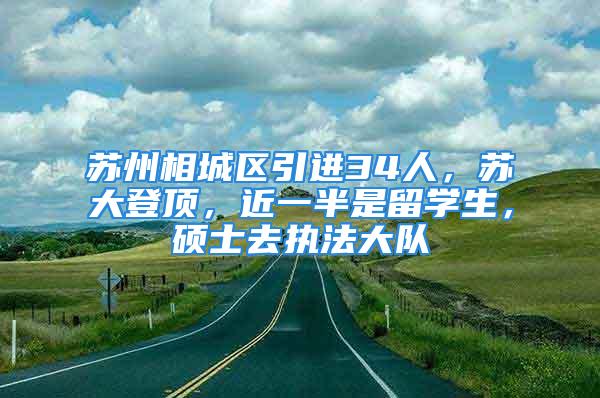 苏州相城区引进34人，苏大登顶，近一半是留学生，硕士去执法大队